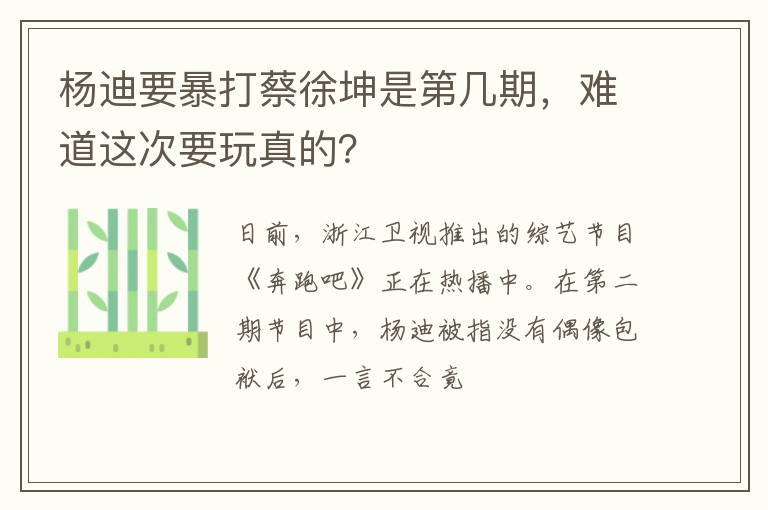 杨迪要暴打蔡徐坤是第几期，难道这次要玩真的?

日前，浙江卫视推出的综艺节目《奔跑吧》正在热播中。在第二期节目中，杨迪被指没有偶像包袱后，一言不合竟